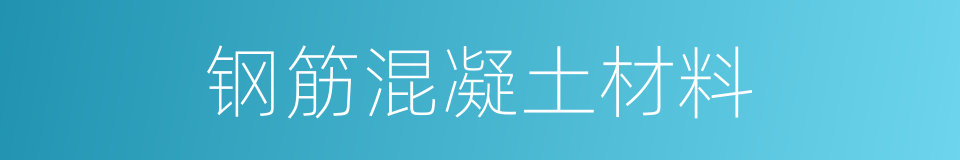 钢筋混凝土材料